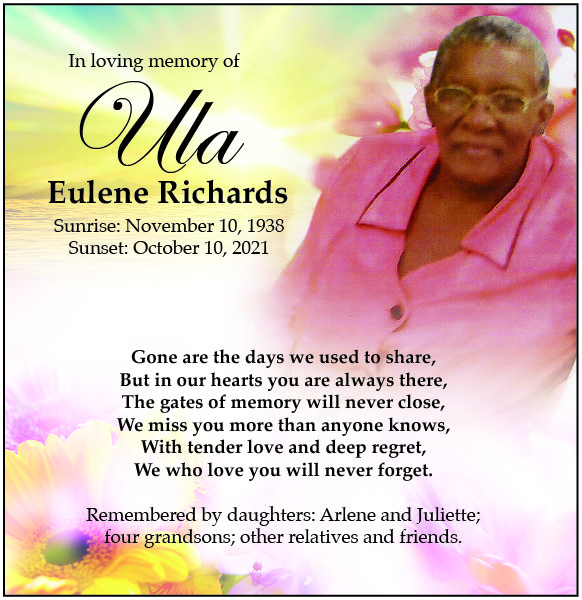 In loving memory of

Ula

Eulene Richards

Sunrise: November 10, 1938
Sunset: October 10, 2021

Gone are the days we used to share,
But in our hearts you are always there,
The gates of memory will never close,
We miss you more than anyone knows,
With tender love and deep regret,
We who love you will never forget.

Remembered by daughters: Arlene and Juliette; four grandsons; other relatives and friends.